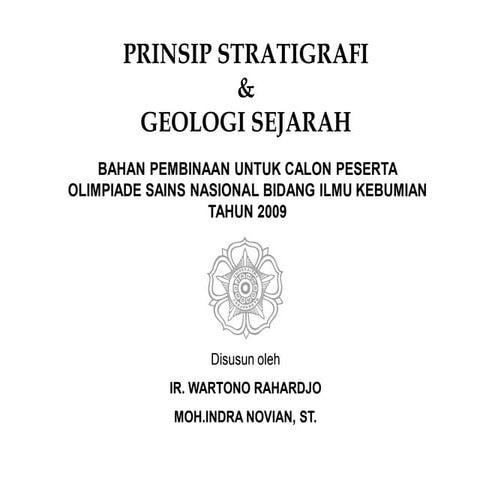 PRINSIP STRATIGRAFI
&
GEOLOGI SEJARAH

BAHAN PEMBINAAN UNTUK CALON PESERTA OLIMPIADE SAINS NASIONAL BIDANG ILMU KEBUMIAN TAHUN 2009

Disusun oleh

IR. WARTONO RAHARDJO

MOH.INDRA NOVIAN, ST.